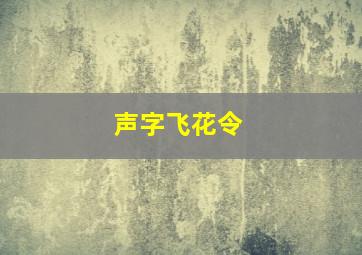 声字飞花令